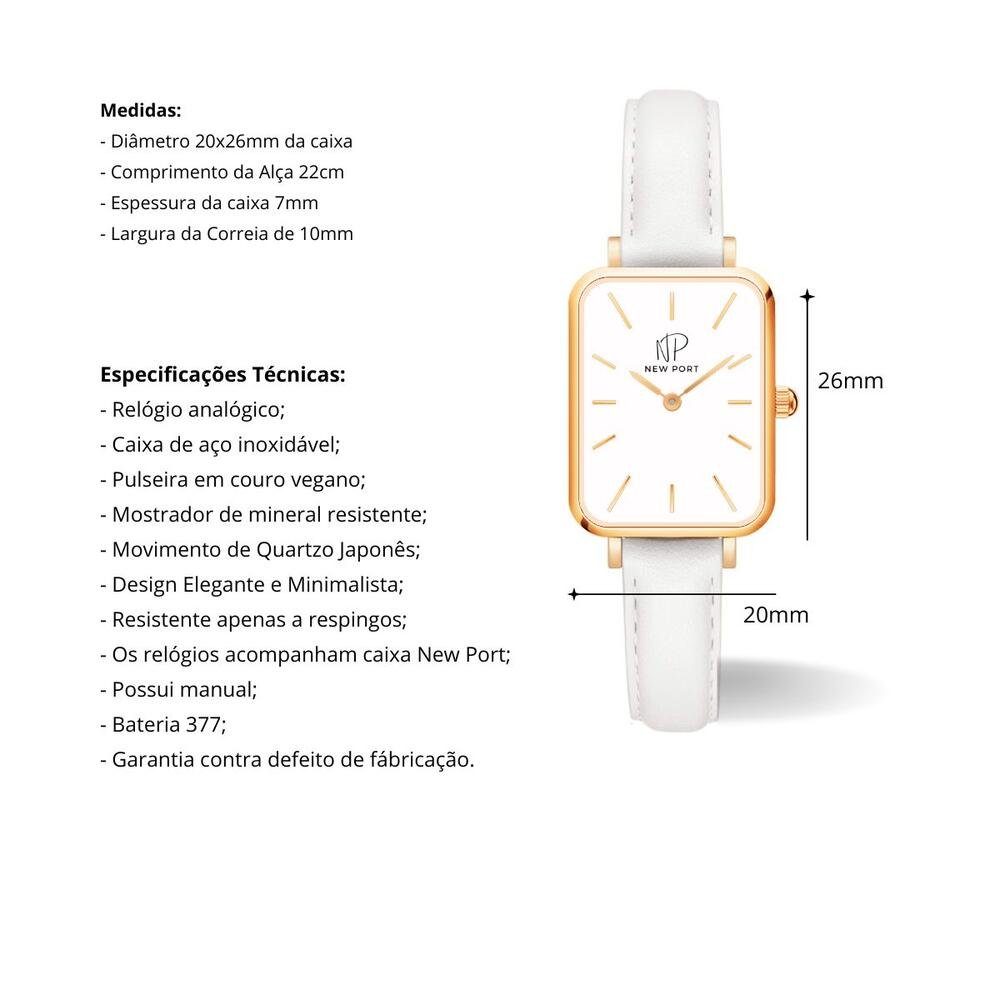 Medidas:
- Diâmetro 20x26mm da caixa
- Comprimento da Alça 22cm
- Espessura da caixa 7mm
- Largura da Correia de 10mm

Especificações Técnicas:
- Relógio analógico;
- Caixa de aço inoxidável;
- Pulseira em couro vegano;
- Mostrador de mineral resistente;
- Movimento de Quartzo Japonês;
- Design Elegante e Minimalista;
- Resistente apenas a respingos;
- Os relógios acompanham caixa New Port;
- Possui manual;
- Bateria 377;
- Garantia contra defeito de fábricação.

NP
NEW PORT

26mm

20mm